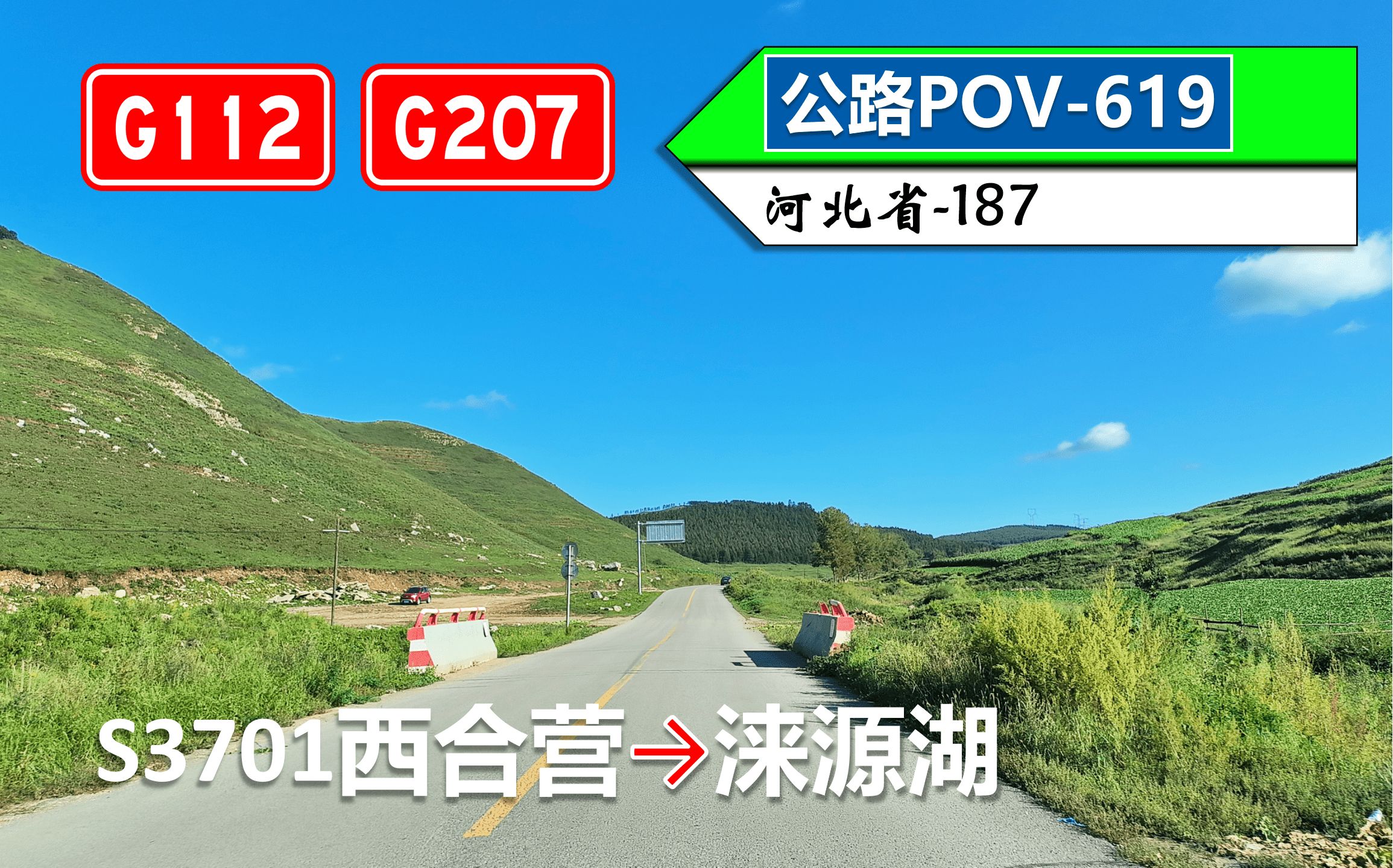 G112

G207

公路POV-619

河北省-187

S3701西合营→涞源湖